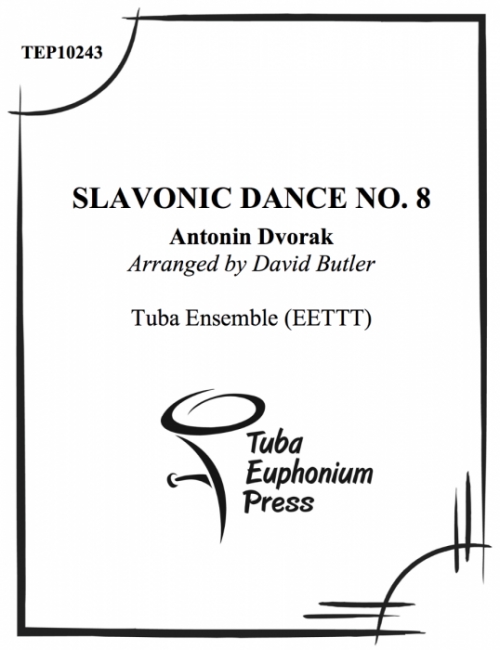 TEP10243

SLAVONIC DANCE NO. 8

Antonin Dvorak
Arranged by David Butler

Tuba Ensemble (EETTT)

Tuba
Euphonium
Press